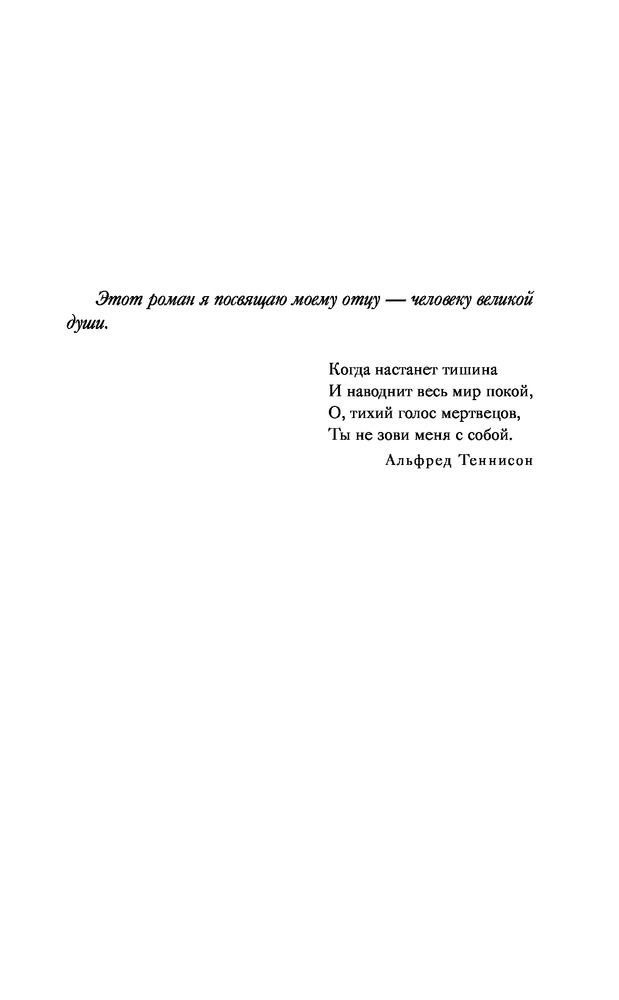 Этот роман я посвящаю моему отцу — человеку великой души.

Когда настанет тишина
И наводнит весь мир покой,
О, тихий голос мертвецов,
Ты не зови меня с собой.
Альфред Теннисон